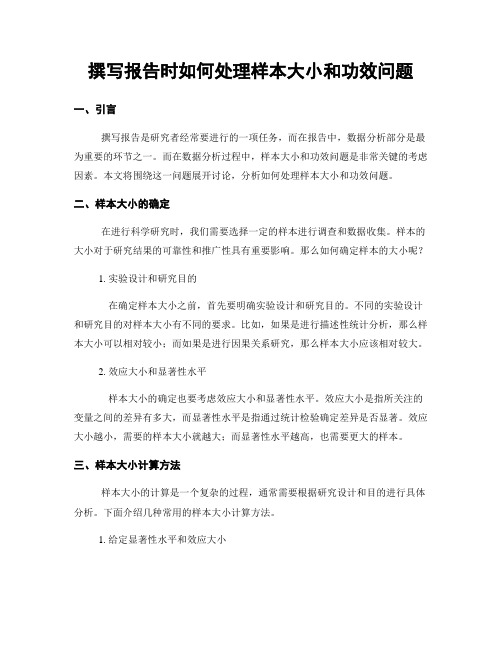 撰写报告时如何处理样本大小和功效问题

一、引言

撰写报告是研究者经常要进行的一项任务，而在报告中，数据分析部分是最为重要的环节之一。而在数据分析过程中，样本大小和功效问题是非常关键的考虑因素。本文将围绕这一问题展开讨论，分析如何处理样本大小和功效问题。

二、样本大小的确定

在进行科学研究时，我们需要选择一定的样本进行调查和数据收集。样本的大小对于研究结果的可靠性和推广性具有重要影响。那么如何确定样本的大小呢？

1. 实验设计和研究目的

在确定样本大小之前，首先要明确实验设计和研究目的。不同的实验设计和研究目的对样本大小有不同的要求。比如，如果是进行描述性统计分析，那么样本大小可以相对较小；而如果是进行因果关系研究，那么样本大小应该相对较大。

2. 效应大小和显著性水平

样本大小的确定也要考虑效应大小和显著性水平。效应大小是指所关注的变量之间的差异有多大，而显著性水平是指通过统计检验确定差异是否显著。效应大小越小，需要的样本大小就越大；而显著性水平越高，也需要更大的样本。

三、样本大小计算方法

样本大小的计算是一个复杂的过程，通常需要根据研究设计和目的进行具体分析。下面介绍几种常用的样本大小计算方法。

1. 给定显著性水平和效应大小